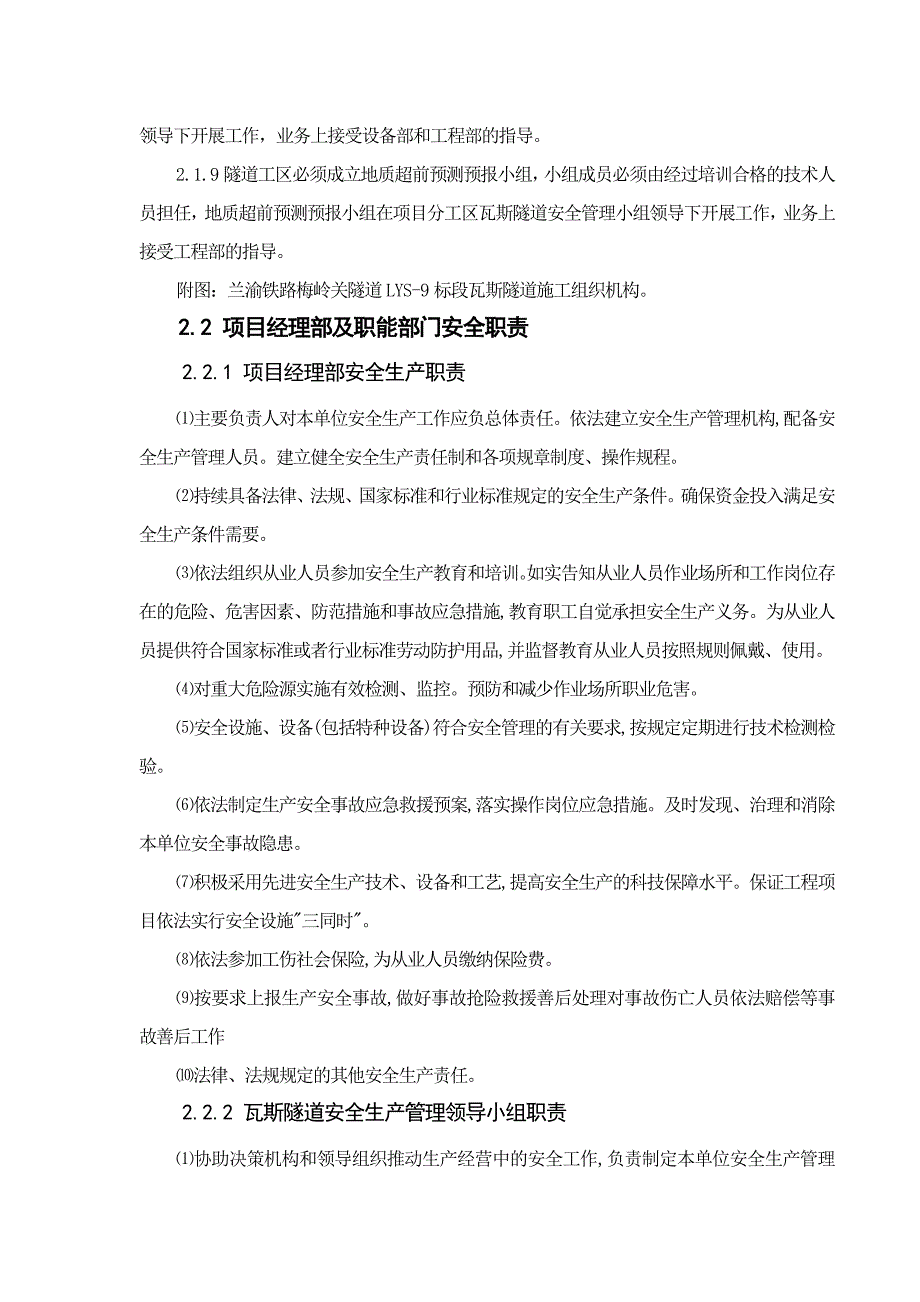 领导下开展工作，业务上接受设备部和工程部的指导。

2.1.9 隧道工区必须成立地质超前预测预报小组，小组成员必须由经过培训合格的技术人员担任，地质超前预测预报小组在项目分工区瓦斯隧道安全管理小组领导下开展工作，业务上接受工程部的指导。

附图：兰渝铁路梅岭关隧道 LYS-9 标段瓦斯隧道施工组织机构。

2.2 项目经理部及职能部门安全职责

2.2.1 项目经理部安全生产职责

⑴主要负责人对本单位安全生产工作应负总体责任。依法建立安全生产管理机构,配备安全生产管理人员。建立健全安全生产责任制和各项规章制度、操作规程。

⑵持续具备法律、法规、国家标准和行业标准规定的安全生产条件。确保资金投入满足安全生产条件需要。

⑶依法组织从业人员参加安全生产教育和培训。如实告知从业人员作业场所和工作岗位存在的危险、危害因素、防范措施和事故应急措施,教育职工自觉承担安全生产义务。为从业人员提供符合国家标准或者行业标准劳动防护用品,并监督教育从业人员按照规则佩戴、使用。

⑷对重大危险源实施有效检测、监控。预防和减少作业场所职业危害。

⑸安全设施、设备(包括特种设备)符合安全管理的有关要求,按规定定期进行技术检测检验。

⑹依法制定生产安全事故应急救援预案,落实操作岗位应急措施。及时发现、治理和消除本单位安全事故隐患。

⑺积极采用先进安全生产技术、设备和工艺,提高安全生产的科技保障水平。保证工程项目依法实行安全设施"三同时"。

⑻依法参加工伤社会保险,为从业人员缴纳保险费。

⑼按要求上报生产安全事故,做好事故抢险救援善后处理对事故伤亡人员依法赔偿等事故善后工作

⑽法律、法规规定的其他安全生产责任。

2.2.2 瓦斯隧道安全生产管理领导小组职责

⑴协助决策机构和领导组织推动生产经营中的安全工作,负责制定本单位安全生产管理